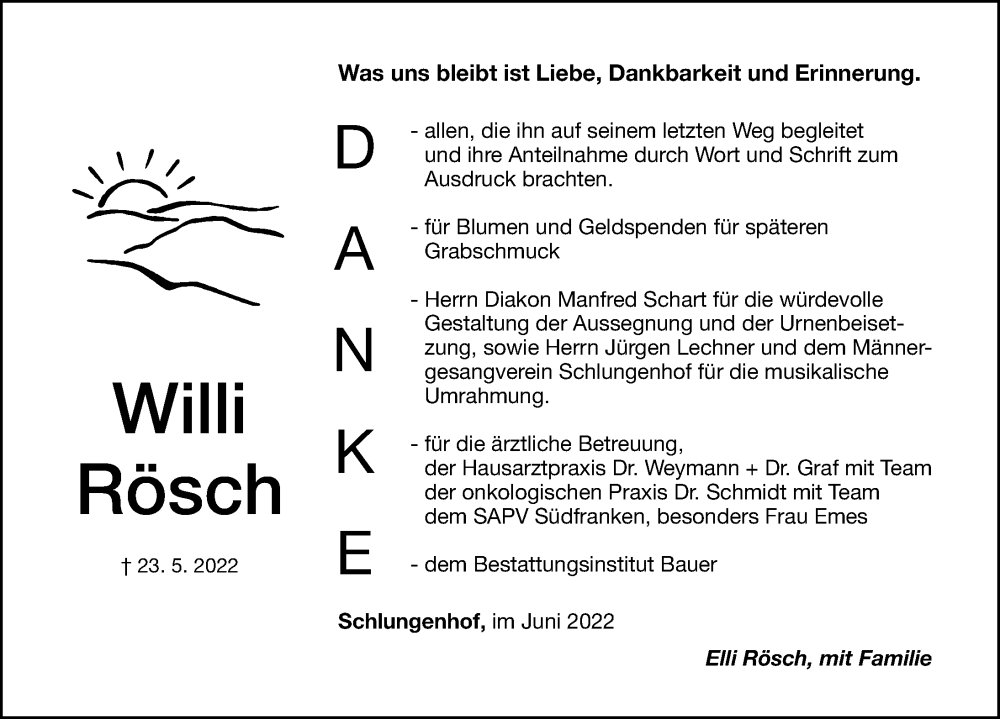 Willi
Rösch

† 23. 5. 2022

Was uns bleibt ist Liebe, Dankbarkeit und Erinnerung.

D
A
N
K
E

- allen, die ihn auf seinem letzten Weg begleitet und ihre Anteilnahme durch Wort und Schrift zum Ausdruck brachten.

- für Blumen und Geldspenden für späteren Grabschmuck

- Herrn Diakon Manfred Schart für die würdevolle Gestaltung der Aussegnung und der Urnenbeisetzung, sowie Herrn Jürgen Lechner und dem Männergesangverein Schlungenhof für die musikalische Umrahmung.

- für die ärztliche Betreuung,
der Hausarztpraxis Dr. Weymann + Dr. Graf mit Team
der onkologischen Praxis Dr. Schmidt mit Team
dem SAPV Südfranken, besonders Frau Emes

- dem Bestattungsinstitut Bauer

Schlungenhof, im Juni 2022

Elli Rösch, mit Familie